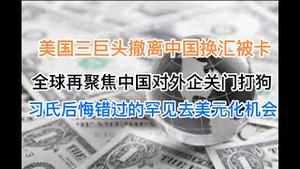 美国三巨头撤离中国换汇被卡

全球再聚焦中国对外企关门打狗

习氏后悔错过的罕见去美元化机会